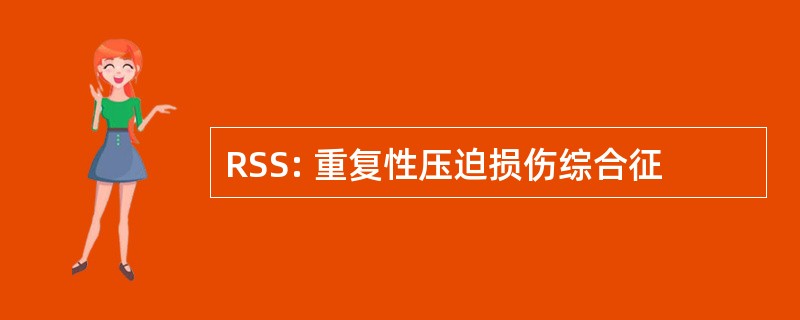 RSS: 重复性压迫损伤综合征